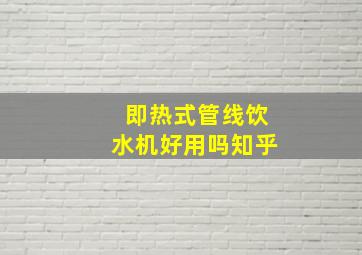 即热式管线饮水机好用吗知乎